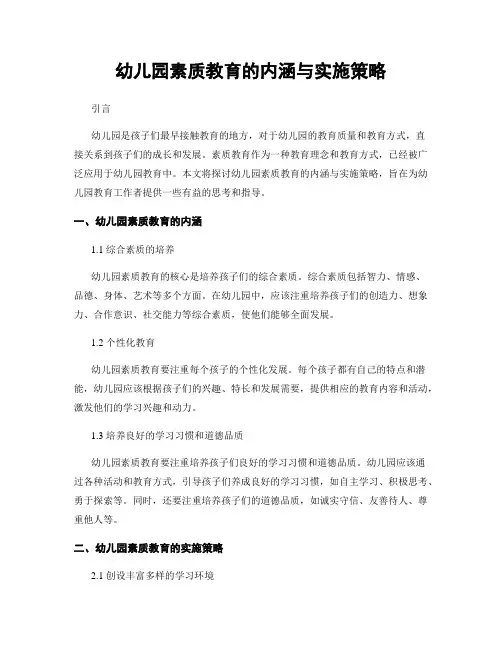 幼儿园素质教育的内涵与实施策略

引言

幼儿园是孩子们最早接触教育的地方，对于幼儿园的教育质量和教育方式，直接关系到孩子们的成长和发展。素质教育作为一种教育理念和教育方式，已经被广泛应用于幼儿园教育中。本文将探讨幼儿园素质教育的内涵与实施策略，旨在为幼儿园教育工作者提供一些有益的思考和指导。

一、幼儿园素质教育的内涵

1.1 综合素质的培养

幼儿园素质教育的核心是培养孩子们的综合素质。综合素质包括智力、情感、品德、身体、艺术等多个方面。在幼儿园中，应该注重培养孩子们的创造力、想象力、合作意识、社交能力等综合素质，使他们能够全面发展。

1.2 个性化教育

幼儿园素质教育要注重每个孩子的个性化发展。每个孩子都有自己的特点和潜能，幼儿园应该根据孩子们的兴趣、特长和发展需要，提供相应的教育内容和活动，激发他们的学习兴趣和动力。

1.3 培养良好的学习习惯和道德品质

幼儿园素质教育要注重培养孩子们良好的学习习惯和道德品质。幼儿园应该通过各种活动和教育方式，引导孩子们养成良好的学习习惯，如自主学习、积极思考、勇于探索等。同时，还要注重培养孩子们的道德品质，如诚实守信、友善待人、尊重他人等。

二、幼儿园素质教育的实施策略

2.1 创设丰富多样的学习环境